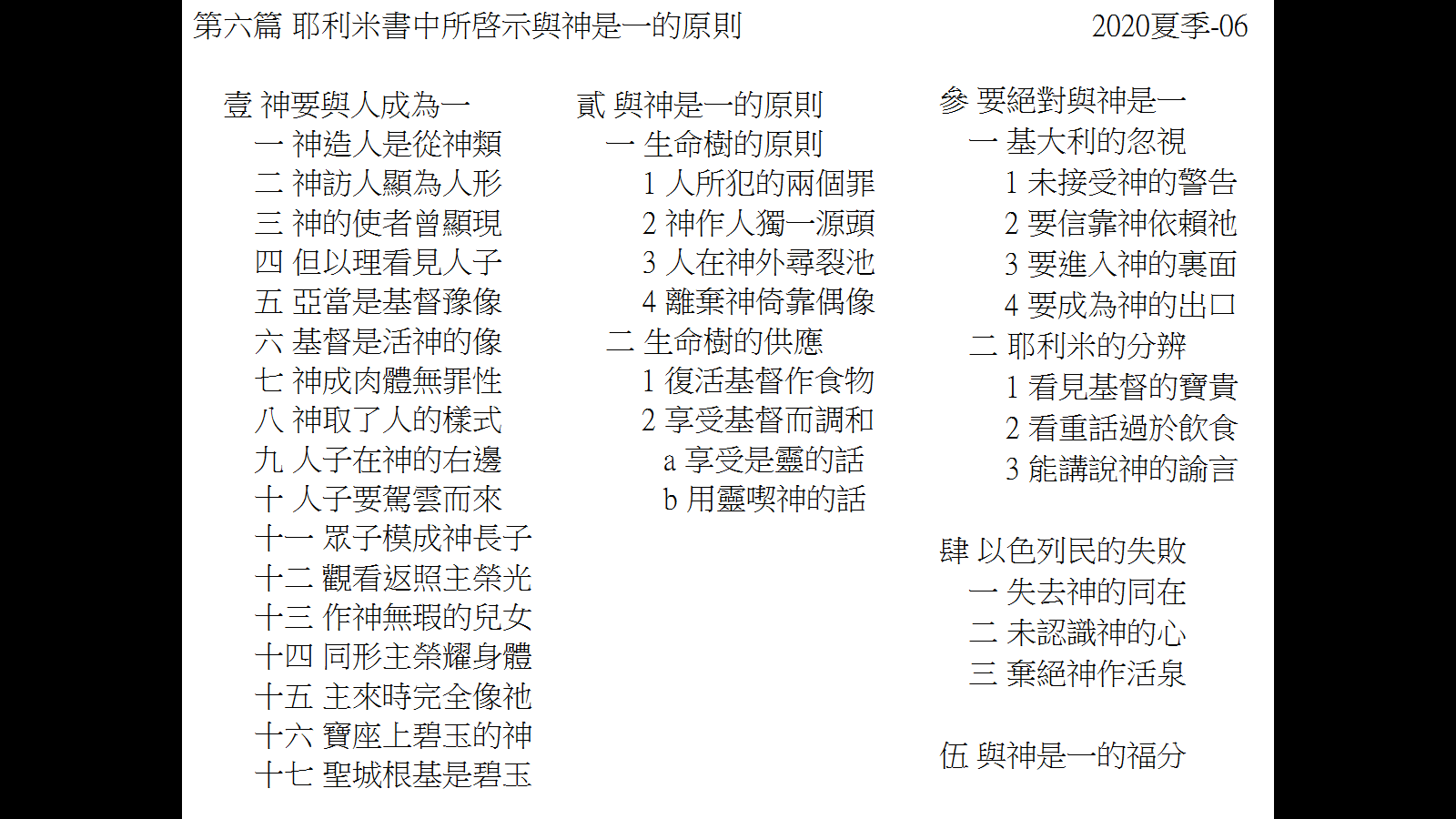 第六篇 耶利米書中所啓示與神是一的原則　2020夏季-06

壹 神要與人成為一
一 神造人是從神類
二 神訪人顯為人形
三 神的使者曾顯現
四 但以理看見人子
五 亞當是基督豫像
六 基督是活神的像
七 神成肉體無罪性
八 神取了人的樣式
九 人子在神的右邊
十 人子要駕雲而來
十一 眾子模成神長子
十二 觀看返照主榮光
十三 作神無瑕的兒女
十四 同形主榮耀身體
十五 主來時完全像祂
十六 寶座上碧玉的神
十七 聖城根基是碧玉

貳 與神是一的原則
一 生命樹的原則
1 人所犯的兩個罪
2 神作人獨一源頭
3 人在神外尋裂池
4 離棄神倚靠偶像
二 生命樹的供應
1 復活基督作食物
2 享受基督而調和
a 享受是靈的話
b 用靈喫神的話

參 要絕對與神是一
一 基大利的忽視
1 未接受神的警告
2 要信靠神依賴祂
3 要進入神的裏面
4 要成為神的出口
二 耶利米的分辨
1 看見基督的寶貴
2 看重話過於飲食
3 能講說神的諭言

肆 以色列民的失敗
一 失去神的同在
二 未認識神的心
三 棄絕神作活泉

伍 與神是一的福分